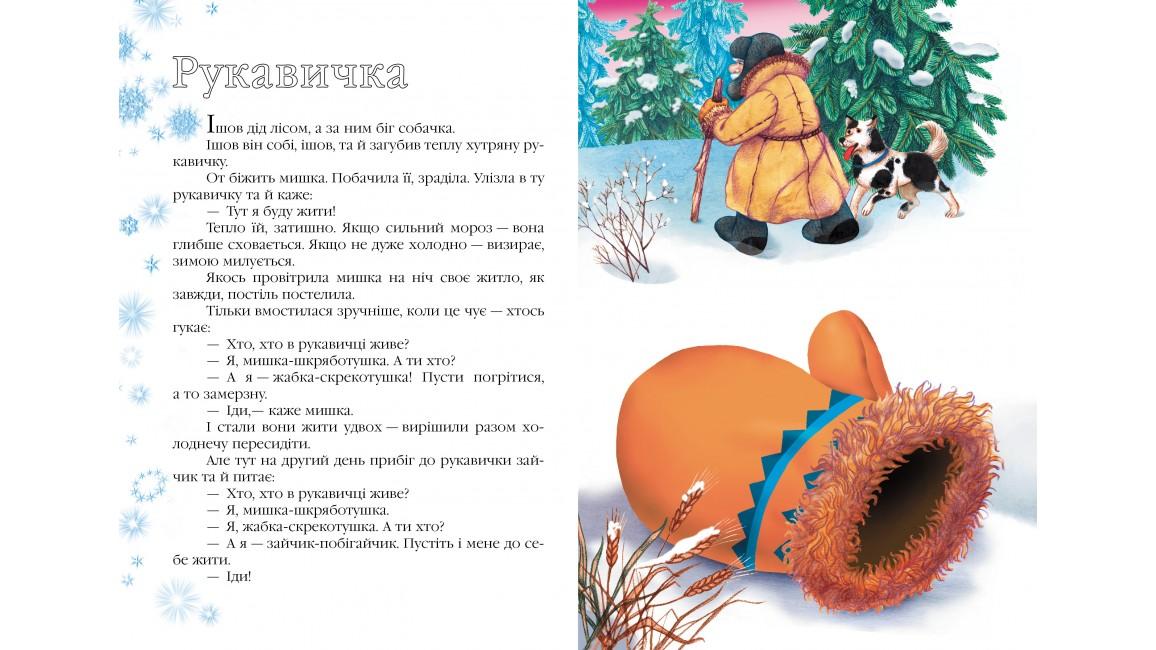 Рукавичка

Ішов дід лісом, а за ним біг собачка.

Ішов він собі, ішов, та й загубив теплу хутряну рукавичку.

От біжить мишка. Побачила її, зраділа. Улізла в ту рукавичку та й каже:

— Тут я буду жити!

Тепло їй, затишно. Якщо сильний мороз — вона глибше сховається. Якщо не дуже холодно — визирає, зимою милується.

Якось провітрила мишка на ніч своє житло, як завжди, постіль постелила.

Тільки вмостилася зручніше, коли це чує — хтось гукає:

— Хто, хто в рукавичці живе?

— Я, мишка-шкряботушка. А ти хто?

— А я — жабка-скрекотушка! Пусти погрітися, а то замерзну.

— Іди,— каже мишка.

І стали вони жити удвох — вирішили разом холоднечу пересидіти.

Але тут на другий день прибіг до рукавички зайчик та й питає:

— Хто, хто в рукавичці живе?

— Я, мишка-шкряботушка.

— Я, жабка-скрекотушка. А ти хто?

— А я — зайчик-побігайчик. Пустіть і мене до себе жити.

— Іди!